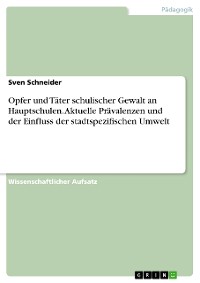 Pädagogik

Sven Schneider

Opfer und Täter schulischer Gewalt an Hauptschulen. Aktuelle Prävalenzen und der Einfluss der stadtspezifischen Umwelt

Wissenschaftlicher Aufsatz

GRIN